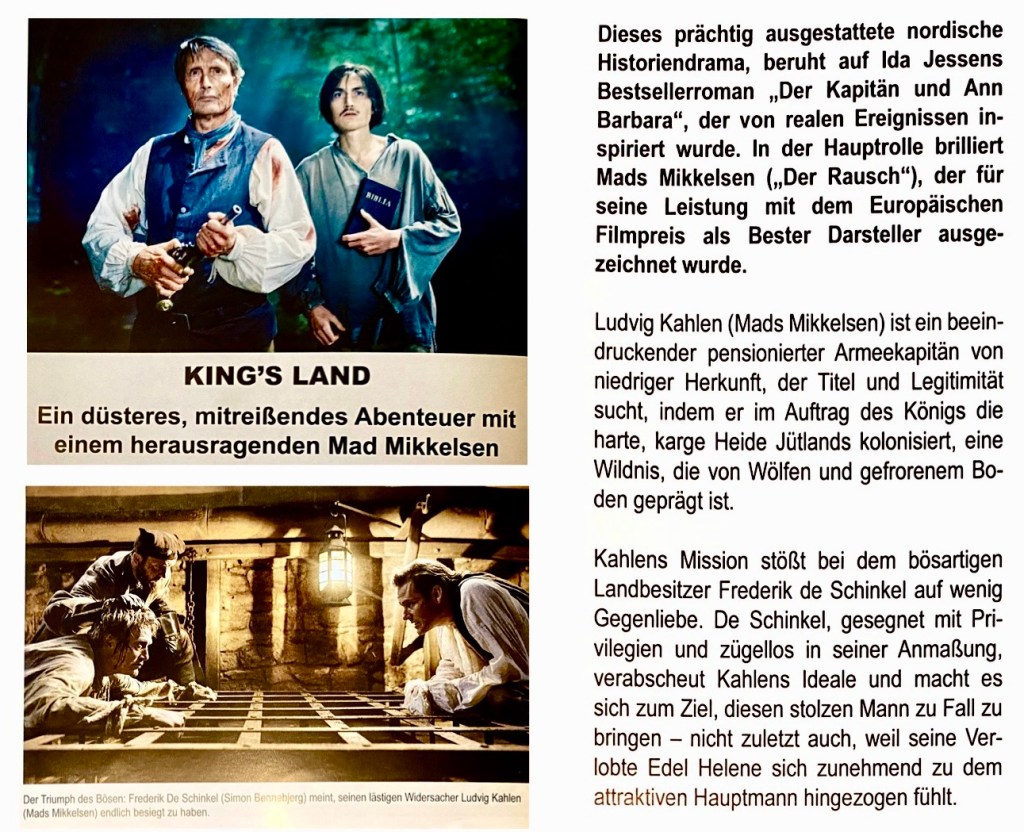 BIBLIA

KING'S LAND

Ein düsteres, mitreißendes Abenteuer mit einem herausragenden Mad Mikkelsen

Der Triumph des Bösen: Frederik De Schinkel (Simon Bennebjerg) meint, seinen lästigen Widersacher Ludvig Kahlen (Mads Mikkelsen) endlich besiegt zu haben.

Dieses prächtig ausgestattete nordische Historiendrama, beruht auf Ida Jessens Bestsellerroman „Der Kapitän und Ann Barbara", der von realen Ereignissen inspiriert wurde. In der Hauptrolle brilliert Mads Mikkelsen („Der Rausch"), der für seine Leistung mit dem Europäischen Filmpreis als Bester Darsteller ausgezeichnet wurde.

Ludvig Kahlen (Mads Mikkelsen) ist ein beeindruckender pensionierter Armeekapitän von niedriger Herkunft, der Titel und Legitimität sucht, indem er im Auftrag des Königs die harte, karge Heide Jütlands kolonisiert, eine Wildnis, die von Wölfen und gefrorenem Boden geprägt ist.

Kahlens Mission stößt bei dem bösartigen Landbesitzer Frederik de Schinkel auf wenig Gegenliebe. De Schinkel, gesegnet mit Privilegien und zügellos in seiner Anmaßung, verabscheut Kahlens Ideale und macht es sich zum Ziel, diesen stolzen Mann zu Fall zu bringen – nicht zuletzt auch, weil seine Verlobte Edel Helene sich zunehmend zu dem attraktiven Hauptmann hingezogen fühlt.